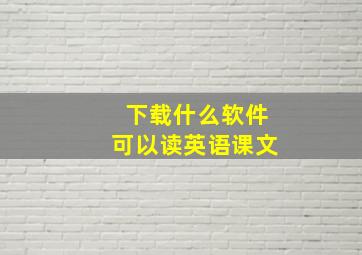 下载什么软件
可以读英语课文